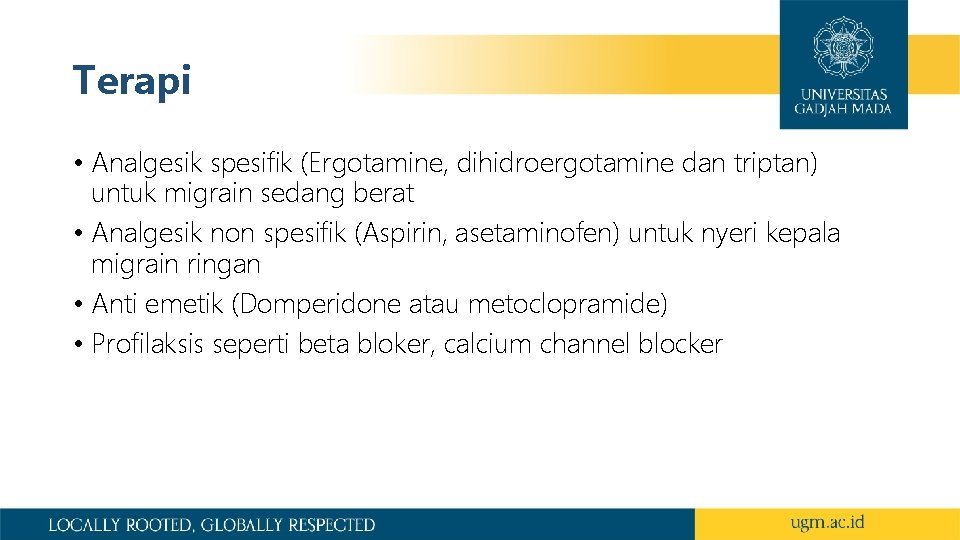 Terapi

UNIVERSITAS GADJAH MADA

• Analgesik spesifik (Ergotamine, dihidroergotamine dan triptan) untuk migrain sedang berat
• Analgesik non spesifik (Aspirin, asetaminofen) untuk nyeri kepala migrain ringan
• Anti emetik (Domperidone atau metoclopramide)
• Profilaksis seperti beta bloker, calcium channel blocker

LOCALLY ROOTED, GLOBALLY RESPECTED

ugm.ac.id